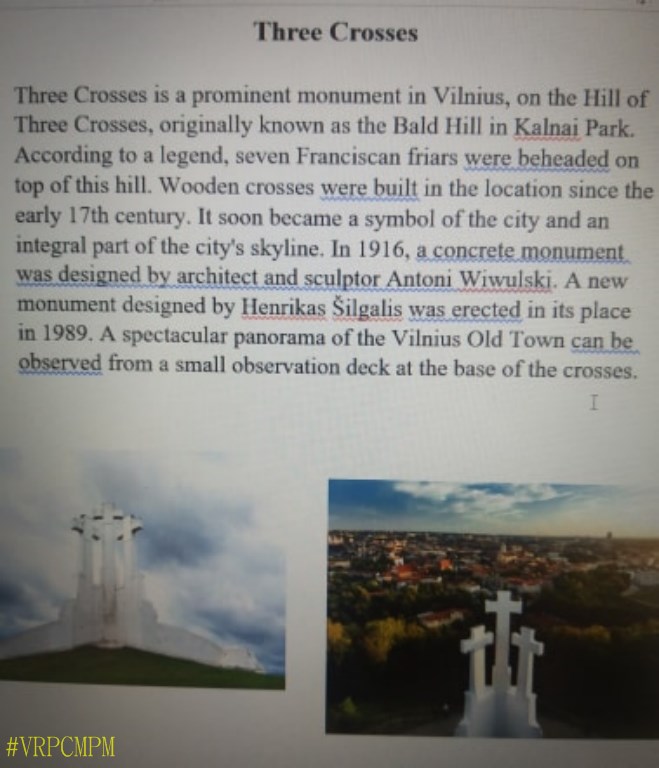 Three Crosses

Three Crosses is a prominent monument in Vilnius, on the Hill of Three Crosses, originally known as the Bald Hill in Kalnai Park. According to a legend, seven Franciscan friars were beheaded on top of this hill. Wooden crosses were built in the location since the early 17th century. It soon became a symbol of the city and an integral part of the city's skyline. In 1916, a concrete monument was designed by architect and sculptor Antoni Wiwulski. A new monument designed by Henrikas Šilgalis was erected in its place in 1989. A spectacular panorama of the Vilnius Old Town can be observed from a small observation deck at the base of the crosses.

#VRPCMPM